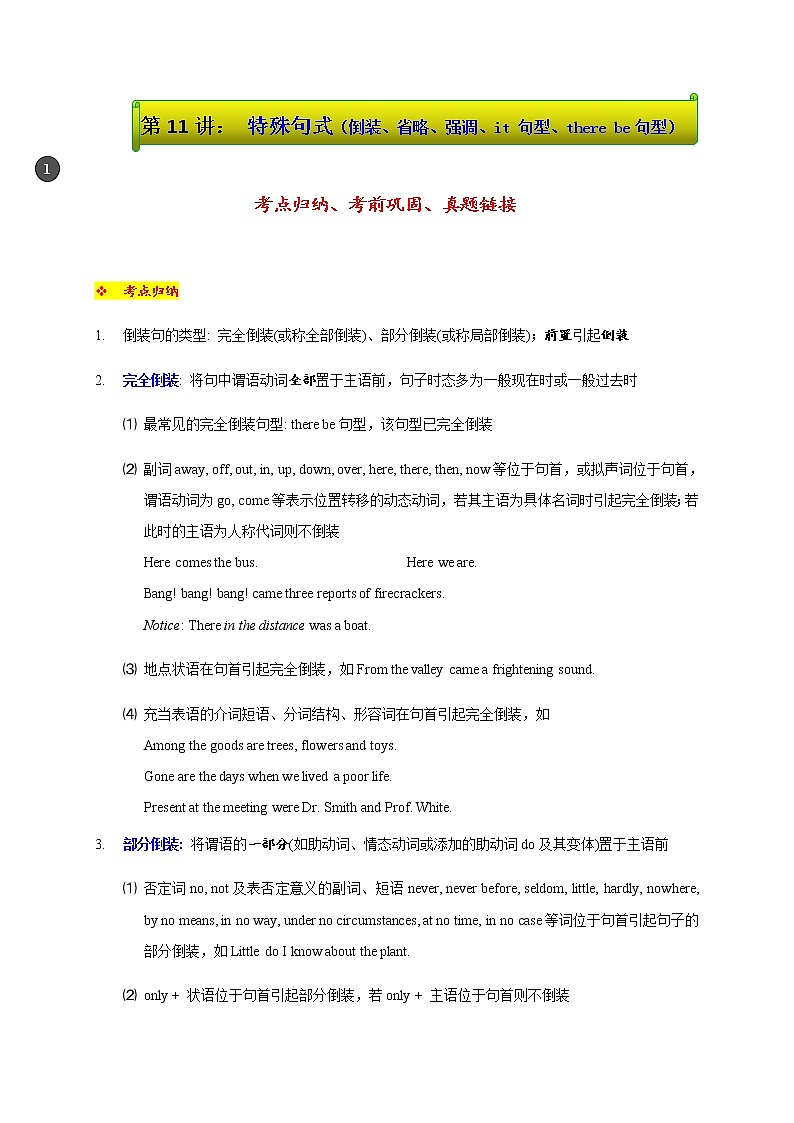 第 11 讲： 特殊句式（倒装、省略、强调、it 句型、there be 句型）

1

考点归纳、考前巩固、真题链接

❖ 考点归纳

1. 倒装句的类型: 完全倒装(或称全部倒装)、部分倒装(或称局部倒装)；前置引起倒装

2. 完全倒装: 将句中谓语动词全部置于主语前，句子时态多为一般现在时或一般过去时

⑴ 最常见的完全倒装句型: there be 句型，该句型已完全倒装

⑵ 副词 away, off, out, in, up, down, over, here, there, then, now 等位于句首，或拟声词位于句首，谓语动词为 go, come 等表示位置转移的动态动词，若其主语为具体名词时引起完全倒装;若此时的主语为人称代词则不倒装

Here comes the bus. Here we are.

Bang! bang! bang! came three reports of firecrackers.

Notice: There in the distance was a boat.

⑶ 地点状语在句首引起完全倒装，如 From the valley came a frightening sound.

⑷ 充当表语的介词短语、分词结构、形容词在句首引起完全倒装，如

Among the goods are trees, flowers and toys.

Gone are the days when we lived a poor life.

Present at the meeting were Dr. Smith and Prof. White.

3. 部分倒装: 将谓语的一部分(如助动词、情态动词或添加的助动词 do 及其变体)置于主语前

⑴ 否定词 no, not 及表否定意义的副词、短语 never, never before, seldom, little, hardly, nowhere, by no means, in no way, under no circumstances, at no time, in no case 等词位于句首引起句子的部分倒装，如 Little do I know about the plant.

⑵ only + 状语位于句首引起部分倒装，若 only + 主语位于句首则不倒装